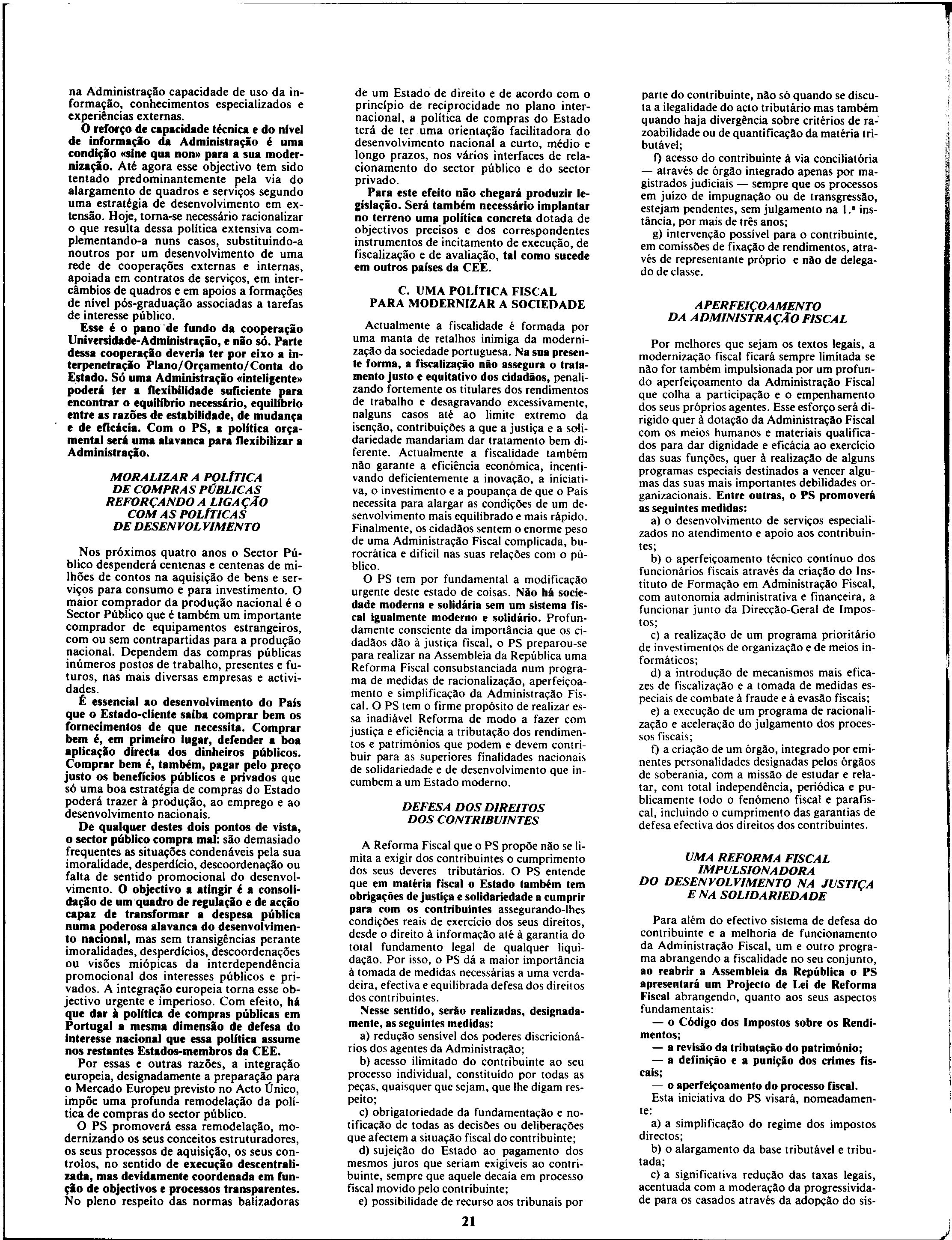 na Administração capacidade de uso da informação, conhecimentos especializados e experiências externas.

O reforço de capacidade técnica e do nível de informação da Administração é uma condição «sine qua non» para a sua modernização. Até agora esse objectivo tem sido tentado predominantemente pela via do alargamento de quadros e serviços segundo uma estratégia de desenvolvimento em extensão. Hoje, torna-se necessário racionalizar o que resulta dessa política extensiva complementando-a nuns casos, substituindo-a noutros por um desenvolvimento de uma rede de cooperações externas e internas, apoiada em contratos de serviços, em intercâmbios de quadros e em apoios a formações de nível pós-graduação associadas a tarefas de interesse público.

Esse é o pano de fundo da cooperação Universidade-Administração, e não só. Parte dessa cooperação deveria ter por eixo a interpenetração Plano/Orçamento/Conta do Estado. Só uma Administração «inteligente» poderá ter a flexibilidade suficiente para encontrar o equilíbrio necessário, equilíbrio entre as razões de estabilidade, de mudança e de eficácia. Com o PS, a política orçamental será uma alavanca para flexibilizar a Administração.

MORALIZAR A POLÍTICA DE COMPRAS PÚBLICAS REFORÇANDO A LIGAÇÃO COM AS POLÍTICAS DE DESENVOLVIMENTO

Nos próximos quatro anos o Sector Público despenderá centenas e centenas de milhões de contos na aquisição de bens e serviços para consumo e para investimento. O maior comprador da produção nacional é o Sector Público que é também um importante comprador de equipamentos estrangeiros, com ou sem contrapartidas para a produção nacional. Dependem das compras públicas inúmeros postos de trabalho, presentes e futuros, nas mais diversas empresas e actividades.

É essencial ao desenvolvimento do País que o Estado-cliente saiba comprar bem os fornecimentos de que necessita. Comprar bem é, em primeiro lugar, defender a boa aplicação directa dos dinheiros públicos. Comprar bem é, também, pagar pelo preço justo os benefícios públicos e privados que só uma boa estratégia de compras do Estado poderá trazer à produção, ao emprego e ao desenvolvimento nacionais.

De qualquer destes dois pontos de vista, o sector público compra mal: são demasiado frequentes as situações condenáveis pela sua imoralidade, desperdício, descoordenação ou falta de sentido promocional do desenvolvimento. O objectivo a atingir é a consolidação de um quadro de regulação e de acção capaz de transformar a despesa pública numa poderosa alavanca do desenvolvimento nacional, mas sem transigências perante imoralidades, desperdícios, descoordenações ou visões miópicas da interdependência promocional dos interesses públicos e privados. A integração europeia torna esse objectivo urgente e imperioso. Com efeito, há que dar à política de compras públicas em Portugal a mesma dimensão de defesa do interesse nacional que essa política assume nos restantes Estados-membros da CEE.

Por essas e outras razões, a integração europeia, designadamente a preparação para o Mercado Europeu previsto no Acto Único, impõe uma profunda remodelação da política de compras do sector público.

O PS promoverá essa remodelação, modernizando os seus conceitos estruturadores, os seus processos de aquisição, os seus controlos, no sentido de execução descentralizada, mas devidamente coordenada em função de objectivos e processos transparentes. No pleno respeito das normas balizadoras de um Estado de direito e de acordo com o princípio de reciprocidade no plano internacional, a política de compras do Estado terá de ter uma orientação facilitadora do desenvolvimento nacional a curto, médio e longo prazos, nos vários interfaces de relacionamento do sector público e do sector privado.

Para este efeito não chegará produzir legislação. Será também necessário implantar no terreno uma política concreta dotada de objectivos precisos e dos correspondentes instrumentos de incitamento de execução, de fiscalização e de avaliação, tal como sucede em outros países da CEE.

C. UMA POLÍTICA FISCAL PARA MODERNIZAR A SOCIEDADE

Actualmente a fiscalidade é formada por uma manta de retalhos inimiga da modernização da sociedade portuguesa. Na sua presente forma, a fiscalização não assegura o tratamento justo e equitativo dos cidadãos, penalizando fortemente os titulares dos rendimentos de trabalho e desagravando excessivamente, nalguns casos até ao limite extremo da isenção, contribuições a que a justiça e a solidariedade mandariam dar tratamento bem diferente. Actualmente a fiscalidade também não garante a eficiência económica, incentivando deficientemente a inovação, a iniciativa, o investimento e a poupança de que o País necessita para alargar as condições de um desenvolvimento mais equilibrado e mais rápido. Finalmente, os cidadãos sentem o enorme peso de uma Administração Fiscal complicada, burocrática e difícil nas suas relações com o público.

O PS tem por fundamental a modificação urgente deste estado de coisas. Não há sociedade moderna e solidária sem um sistema fiscal igualmente moderno e solidário. Profundamente consciente da importância que os cidadãos dão à justiça fiscal, o PS preparou-se para realizar na Assembleia da República uma Reforma Fiscal consubstanciada num programa de medidas de racionalização, aperfeiçoamento e simplificação da Administração Fiscal. O PS tem o firme propósito de realizar essa inadiável Reforma de modo a fazer com justiça e eficiência a tributação dos rendimentos e patrimónios que podem e devem contribuir para as superiores finalidades nacionais de solidariedade e de desenvolvimento que incumbem a um Estado moderno.

DEFESA DOS DIREITOS DOS CONTRIBUINTES

A Reforma Fiscal que o PS propõe não se limita a exigir dos contribuintes o cumprimento dos seus deveres tributários. O PS entende que em matéria fiscal o Estado também tem obrigações de justiça e solidariedade a cumprir para com os contribuintes assegurando-lhes condições reais de exercício dos seus direitos, desde o direito à informação até à garantia do total fundamento legal de qualquer liquidação. Por isso, o PS dá a maior importância à tomada de medidas necessárias a uma verdadeira, efectiva e equilibrada defesa dos direitos dos contribuintes.

Nesse sentido, serão realizadas, designadamente, as seguintes medidas:

a) redução sensível dos poderes discricionários dos agentes da Administração;

b) acesso ilimitado do contribuinte ao seu processo individual, constituído por todas as peças, quaisquer que sejam, que lhe digam respeito;

c) obrigatoriedade da fundamentação e notificação de todas as decisões ou deliberações que afectem a situação fiscal do contribuinte;

d) sujeição do Estado ao pagamento dos mesmos juros que seriam exigíveis ao contribuinte, sempre que aquele decaia em processo fiscal movido pelo contribuinte;

e) possibilidade de recurso aos tribunais por parte do contribuinte, não só quando se discuta a ilegalidade do acto tributário mas também quando haja divergência sobre critérios de razoabilidade ou de quantificação da matéria tributável;

f) acesso do contribuinte à via conciliatória — através de órgão integrado apenas por magistrados judiciais — sempre que os processos em juízo de impugnação ou de transgressão, estejam pendentes, sem julgamento na 1.ª instância, por mais de três anos;

g) intervenção possível para o contribuinte, em comissões de fixação de rendimentos, através de representante próprio e não de delegado de classe.

APERFEIÇOAMENTO DA ADMINISTRAÇÃO FISCAL

Por melhores que sejam os textos legais, a modernização fiscal ficará sempre limitada se não for também impulsionada por um profundo aperfeiçoamento da Administração Fiscal que colha a participação e o empenhamento dos seus próprios agentes. Esse esforço será dirigido quer à dotação da Administração Fiscal com os meios humanos e materiais qualificados para dar dignidade e eficácia ao exercício das suas funções, quer à realização de alguns programas especiais destinados a vencer algumas das suas mais importantes debilidades organizacionais. Entre outras, o PS promoverá as seguintes medidas:

a) o desenvolvimento de serviços especializados no atendimento e apoio aos contribuintes;

b) o aperfeiçoamento técnico contínuo dos funcionários fiscais através da criação do Instituto de Formação em Administração Fiscal, com autonomia administrativa e financeira, a funcionar junto da Direcção-Geral de Impostos;

c) a realização de um programa prioritário de investimentos de organização e de meios informáticos;

d) a introdução de mecanismos mais eficazes de fiscalização e a tomada de medidas especiais de combate à fraude e à evasão fiscais;

e) a execução de um programa de racionalização e aceleração do julgamento dos processos fiscais;

f) a criação de um órgão, integrado por eminentes personalidades designadas pelos órgãos de soberania, com a missão de estudar e relatar, com total independência, periódica e publicamente todo o fenómeno fiscal e parafiscal, incluindo o cumprimento das garantias de defesa efectiva dos direitos dos contribuintes.

UMA REFORMA FISCAL IMPULSIONADORA DO DESENVOLVIMENTO NA JUSTIÇA E NA SOLIDARIEDADE

Para além do efectivo sistema de defesa do contribuinte e a melhoria de funcionamento da Administração Fiscal, um e outro programa abrangendo a fiscalidade no seu conjunto, ao reabrir a Assembleia da República o PS apresentará um Projecto de Lei de Reforma Fiscal abrangendo, quanto aos seus aspectos fundamentais:

— o Código dos Impostos sobre os Rendimentos;

— a revisão da tributação do património;

— a definição e a punição dos crimes fiscais;

— o aperfeiçoamento do processo fiscal.

Esta iniciativa do PS visará, nomeadamente:

a) a simplificação do regime dos impostos directos;

b) o alargamento da base tributável e tributada;

c) a significativa redução das taxas legais, acentuada com a moderação da progressividade para os casados através da adopção do sis-

21